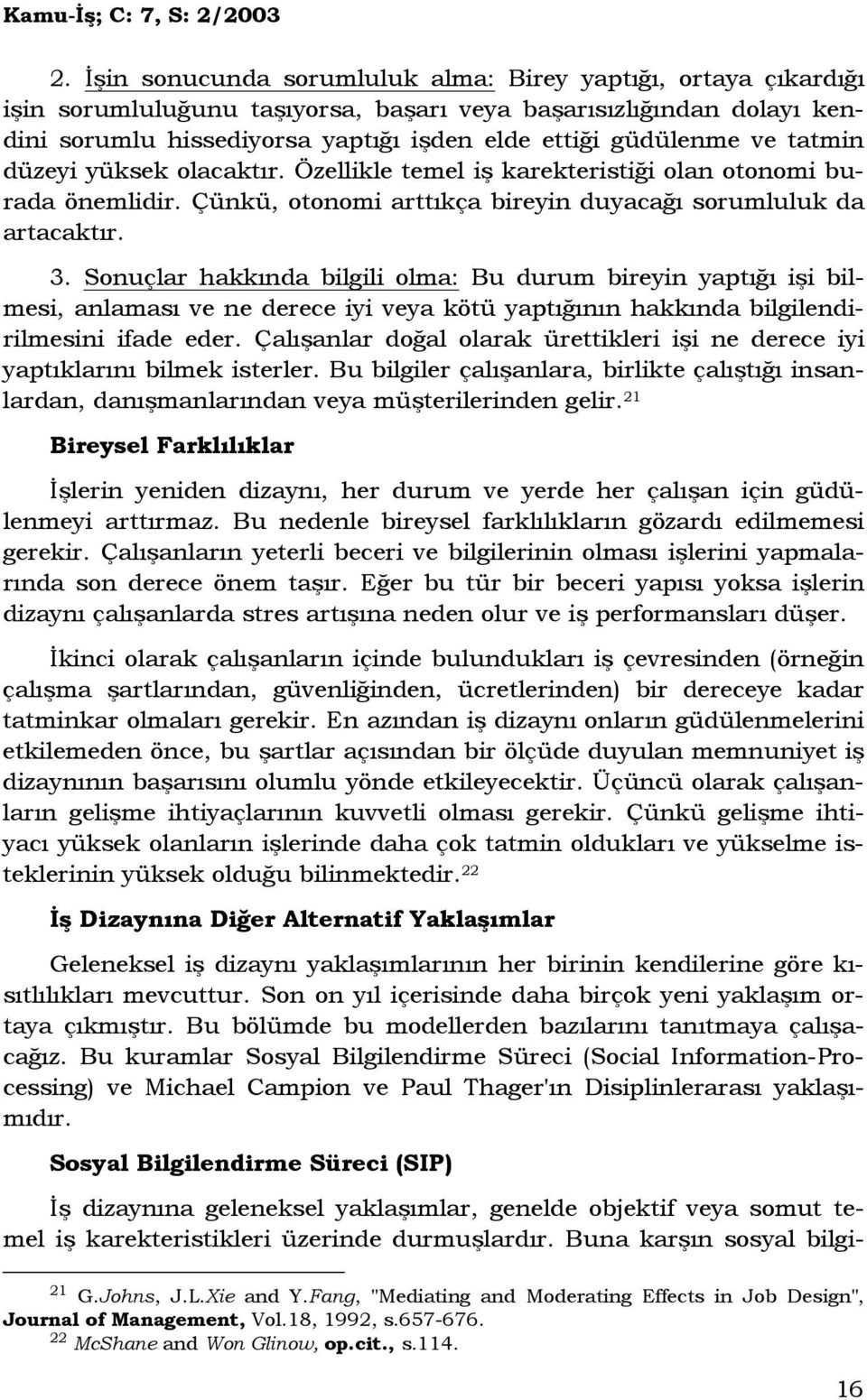 Kamu-İş; C: 7, S: 2/2003

2. İşin sonucunda sorumluluk alma: Birey yaptığı, ortaya çıkardığı işin sorumluluğunu taşıyorsa, başarı veya başarısızlığından dolayı kendini sorumlu hissediyorsa yaptığı işden elde ettiği güdülenme ve tatmin düzeyi yüksek olacaktır. Özellikle temel iş karekteristiği olan otonomi burada önemlidir. Çünkü, otonomi arttıkça bireyin duyacağı sorumluluk da artacaktır.

3. Sonuçlar hakkında bilgili olma: Bu durum bireyin yaptığı işi bilmesi, anlaması ve ne derece iyi veya kötü yaptığının hakkında bilgilendirilmesini ifade eder. Çalışanlar doğal olarak ürettikleri işi ne derece iyi yaptıklarını bilmek isterler. Bu bilgiler çalışanlara, birlikte çalıştığı insanlardan, danışmanlarından veya müşterilerinden gelir.$^{21}$

Bireysel Farklılıklar

İşlerin yeniden dizaynı, her durum ve yerde her çalışan için güdülenmeyi arttırmaz. Bu nedenle bireysel farklılıkların gözardı edilmemesi gerekir. Çalışanların yeterli beceri ve bilgilerinin olması işlerini yapmalarında son derece önem taşır. Eğer bu tür bir beceri yapısı yoksa işlerin dizaynı çalışanlarda stres artışına neden olur ve iş performansları düşer.

İkinci olarak çalışanların içinde bulundukları iş çevresinden (örneğin çalışma şartlarından, güvenliğinden, ücretlerinden) bir dereceye kadar tatminkar olmaları gerekir. En azından iş dizaynı onların güdülenmelerini etkilemeden önce, bu şartlar açısından bir ölçüde duyulan memnuniyet iş dizaynının başarısını olumlu yönde etkileyecektir. Üçüncü olarak çalışanların gelişme ihtiyaçlarının kuvvetli olması gerekir. Çünkü gelişme ihtiyacı yüksek olanların işlerinde daha çok tatmin oldukları ve yükselme isteklerinin yüksek olduğu bilinmektedir.$^{22}$

İş Dizaynına Diğer Alternatif Yaklaşımlar

Geleneksel iş dizaynı yaklaşımlarının her birinin kendilerine göre kısıtlılıkları mevcuttur. Son on yıl içerisinde daha birçok yeni yaklaşım ortaya çıkmıştır. Bu bölümde bu modellerden bazılarını tanıtmaya çalışacağız. Bu kuramlar Sosyal Bilgilendirme Süreci (Social Information-Processing) ve Michael Campion ve Paul Thager'ın Disiplinlerarası yaklaşımıdır.

Sosyal Bilgilendirme Süreci (SIP)

İş dizaynına geleneksel yaklaşımlar, genelde objektif veya somut temel iş karekteristikleri üzerinde durmuşlardır. Buna karşın sosyal bilgi-

$^{21}$ G.Johns, J.L.Xie and Y.Fang, "Mediating and Moderating Effects in Job Design", Journal of Management, Vol.18, 1992, s.657-676.
$^{22}$ McShane and Won Glinow, op.cit., s.114.

16